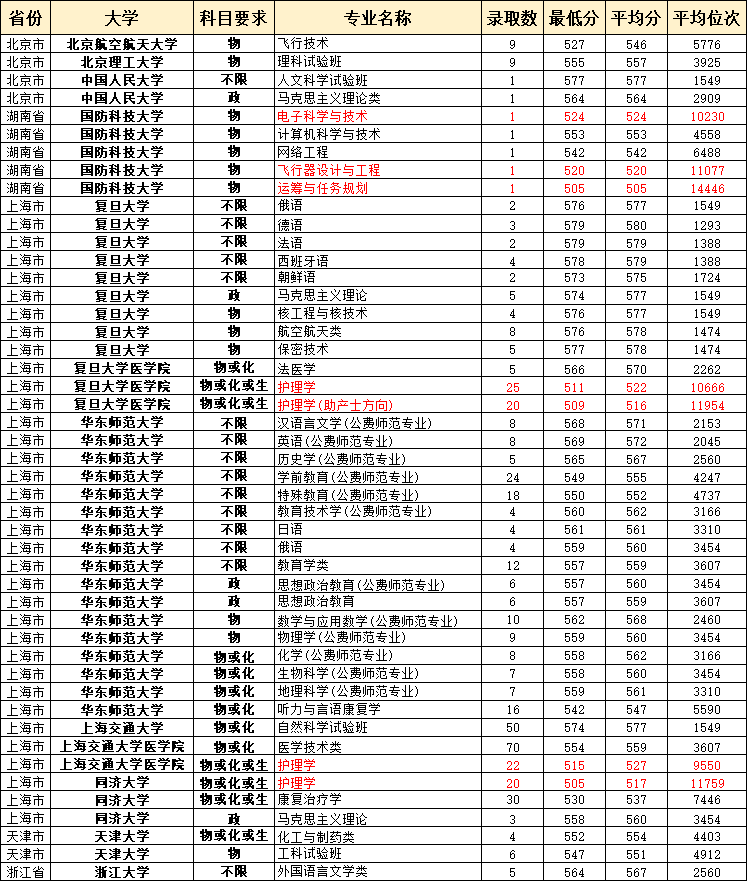 | 省份 | 大学 | 科目要求 | 专业名称 | 录取数 | 最低分 | 平均分 | 平均位次 |
|---|---|---|---|---|---|---|---|
| 北京市 | 北京航空航天大学 | 物 | 飞行技术 | 9 | 527 | 546 | 5776 |
| 北京市 | 北京理工大学 | 物 | 理科试验班 | 9 | 555 | 557 | 3925 |
| 北京市 | 中国人民大学 | 不限 | 人文科学试验班 | 1 | 577 | 577 | 1549 |
| 北京市 | 中国人民大学 | 政 | 马克思主义理论类 | 1 | 564 | 564 | 2909 |
| 湖南省 | 国防科技大学 | 物 | 电子科学与技术 | 1 | 524 | 524 | 10230 |
| 湖南省 | 国防科技大学 | 物 | 计算机科学与技术 | 1 | 553 | 553 | 4558 |
| 湖南省 | 国防科技大学 | 物 | 网络工程 | 1 | 542 | 542 | 6488 |
| 湖南省 | 国防科技大学 | 物 | 飞行器设计与工程 | 1 | 520 | 520 | 11077 |
| 湖南省 | 国防科技大学 | 物 | 运筹与任务规划 | 1 | 505 | 505 | 14446 |
| 上海市 | 复旦大学 | 不限 | 俄语 | 2 | 576 | 577 | 1549 |
| 上海市 | 复旦大学 | 不限 | 德语 | 3 | 579 | 580 | 1293 |
| 上海市 | 复旦大学 | 不限 | 法语 | 2 | 579 | 579 | 1388 |
| 上海市 | 复旦大学 | 不限 | 西班牙语 | 4 | 578 | 579 | 1388 |
| 上海市 | 复旦大学 | 不限 | 朝鲜语 | 2 | 573 | 575 | 1724 |
| 上海市 | 复旦大学 | 政 | 马克思主义理论 | 5 | 574 | 577 | 1549 |
| 上海市 | 复旦大学 | 物 | 核工程与核技术 | 4 | 576 | 577 | 1549 |
| 上海市 | 复旦大学 | 物 | 航空航天类 | 8 | 576 | 578 | 1474 |
| 上海市 | 复旦大学 | 物 | 保密技术 | 5 | 577 | 578 | 1474 |
| 上海市 | 复旦大学医学院 | 物或化 | 法医学 | 5 | 566 | 570 | 2262 |
| 上海市 | 复旦大学医学院 | 物或化或生 | 护理学 | 25 | 511 | 522 | 10666 |
| 上海市 | 复旦大学医学院 | 物或化或生 | 护理学(助产士方向) | 20 | 509 | 516 | 11954 |
| 上海市 | 华东师范大学 | 不限 | 汉语言文学(公费师范专业) | 8 | 568 | 571 | 2153 |
| 上海市 | 华东师范大学 | 不限 | 英语(公费师范专业) | 8 | 569 | 572 | 2045 |
| 上海市 | 华东师范大学 | 不限 | 历史学(公费师范专业) | 5 | 565 | 567 | 2560 |
| 上海市 | 华东师范大学 | 不限 | 学前教育(公费师范专业) | 24 | 549 | 555 | 4247 |
| 上海市 | 华东师范大学 | 不限 | 特殊教育(公费师范专业) | 18 | 550 | 552 | 4737 |
| 上海市 | 华东师范大学 | 不限 | 教育技术学(公费师范专业) | 4 | 560 | 562 | 3166 |
| 上海市 | 华东师范大学 | 不限 | 日语 | 4 | 561 | 561 | 3310 |
| 上海市 | 华东师范大学 | 不限 | 俄语 | 4 | 559 | 560 | 3454 |
| 上海市 | 华东师范大学 | 不限 | 教育学类 | 12 | 557 | 559 | 3607 |
| 上海市 | 华东师范大学 | 政 | 思想政治教育(公费师范专业) | 6 | 557 | 560 | 3454 |
| 上海市 | 华东师范大学 | 政 | 思想政治教育 | 6 | 557 | 559 | 3607 |
| 上海市 | 华东师范大学 | 物 | 数学与应用数学(公费师范专业) | 10 | 562 | 568 | 2460 |
| 上海市 | 华东师范大学 | 物 | 物理学(公费师范专业) | 9 | 559 | 560 | 3454 |
| 上海市 | 华东师范大学 | 物或化 | 化学(公费师范专业) | 8 | 558 | 562 | 3166 |
| 上海市 | 华东师范大学 | 物或化 | 生物科学(公费师范专业) | 7 | 558 | 560 | 3454 |
| 上海市 | 华东师范大学 | 物或化 | 地理科学(公费师范专业) | 7 | 559 | 561 | 3310 |
| 上海市 | 华东师范大学 | 物或化 | 听力与言语康复学 | 16 | 542 | 547 | 5590 |
| 上海市 | 上海交通大学 | 物或化 | 自然科学试验班 | 50 | 574 | 577 | 1549 |
| 上海市 | 上海交通大学医学院 | 物或化 | 医学技术类 | 70 | 554 | 559 | 3607 |
| 上海市 | 上海交通大学医学院 | 物或化或生 | 护理学 | 22 | 515 | 527 | 9550 |
| 上海市 | 同济大学 | 物或化或生 | 护理学 | 20 | 505 | 517 | 11759 |
| 上海市 | 同济大学 | 物或化或生 | 康复治疗学 | 30 | 530 | 537 | 7446 |
| 上海市 | 同济大学 | 政 | 马克思主义理论 | 3 | 558 | 560 | 3454 |
| 天津市 | 天津大学 | 物或化或生 | 化工与制药类 | 4 | 552 | 554 | 4403 |
| 天津市 | 天津大学 | 物 | 工科试验班 | 6 | 547 | 551 | 4912 |
| 浙江省 | 浙江大学 | 不限 | 外国语言文学类 | 5 | 564 | 567 | 2560 |